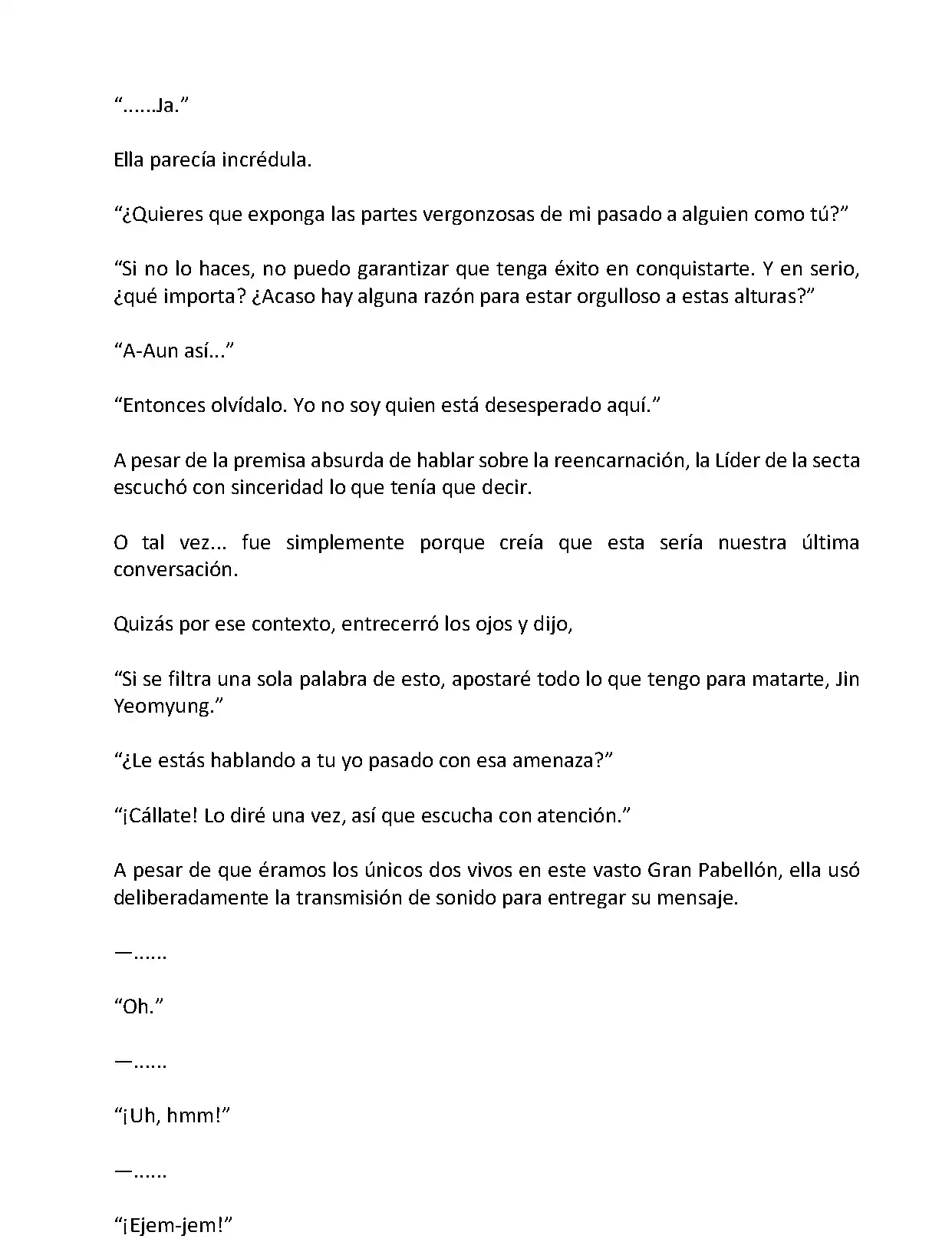 “......Ja.”

Ella parecía incrédula.

“¿Quieres que exponga las partes vergonzosas de mi pasado a alguien como tú?”

“Si no lo haces, no puedo garantizar que tenga éxito en conquistarte. Y en serio, ¿qué importa? ¿Acaso hay alguna razón para estar orgulloso a estas alturas?”

“A-Aun así...”

“Entonces olvídalo. Yo no soy quien está desesperado aquí.”

A pesar de la premisa absurda de hablar sobre la reencarnación, la Líder de la secta escuchó con sinceridad lo que tenía que decir.

O tal vez... fue simplemente porque creía que esta sería nuestra última conversación.

Quizás por ese contexto, entrecerró los ojos y dijo,

“Si se filtra una sola palabra de esto, apostaré todo lo que tengo para matarte, Jin Yeomyung.”

“¿Le estás hablando a tu yo pasado con esa amenaza?”

“¡Cállate! Lo diré una vez, así que escucha con atención.”

A pesar de que éramos los únicos dos vivos en este vasto Gran Pabellón, ella usó deliberadamente la transmisión de sonido para entregar su mensaje.

—......

“Oh.”

—......

“¡Uh, hmm!”

—......

“¡Ejem-jem!”